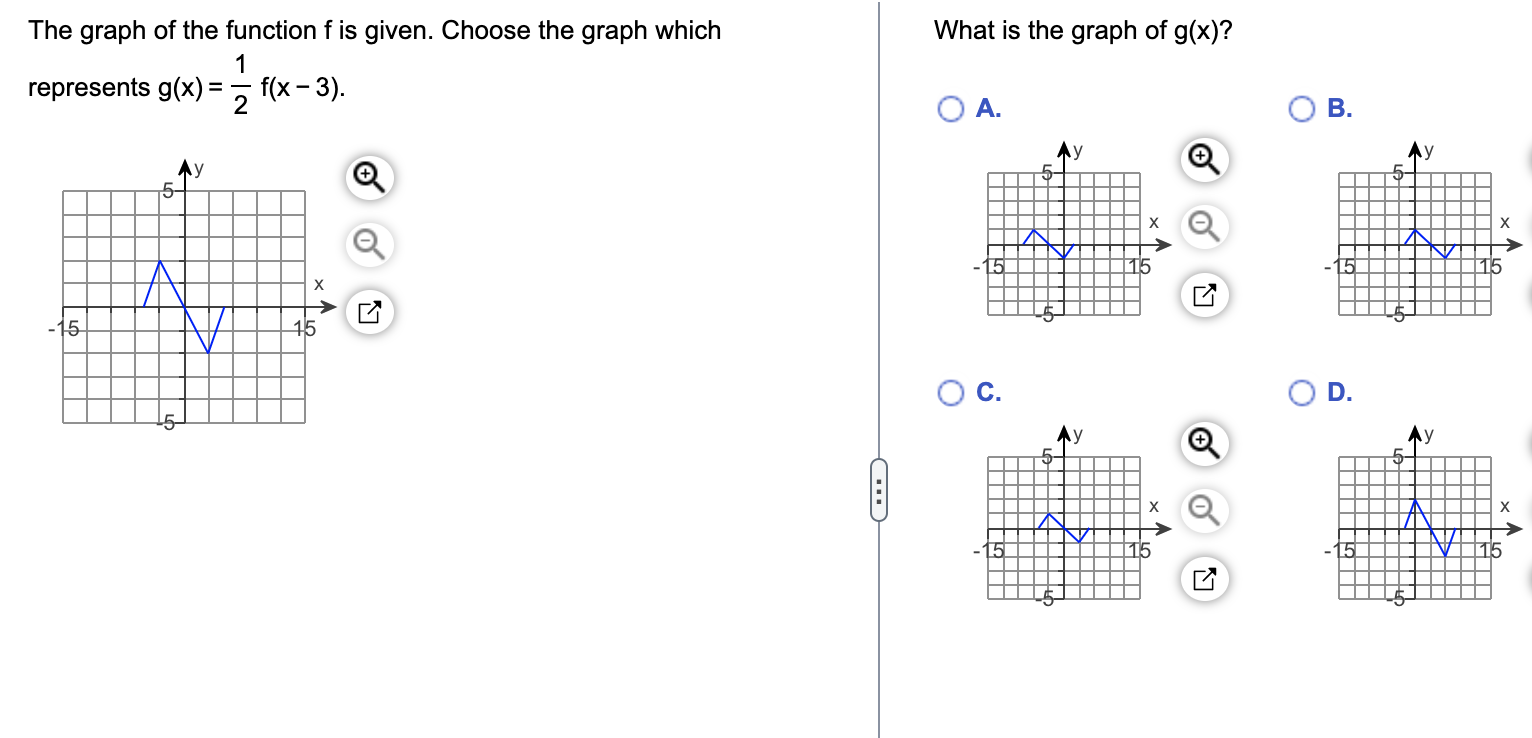 The graph of the function f is given. Choose the graph which represents $g(x) = \frac{1}{2} f(x-3)$.

y
5
x
-15
15
-5

What is the graph of g(x)?

A.
y
5
x
-15
15
-5

B.
y
5
x
-15
15
-5

C.
y
5
x
-15
15
-5

D.
y
5
x
-15
15
-5